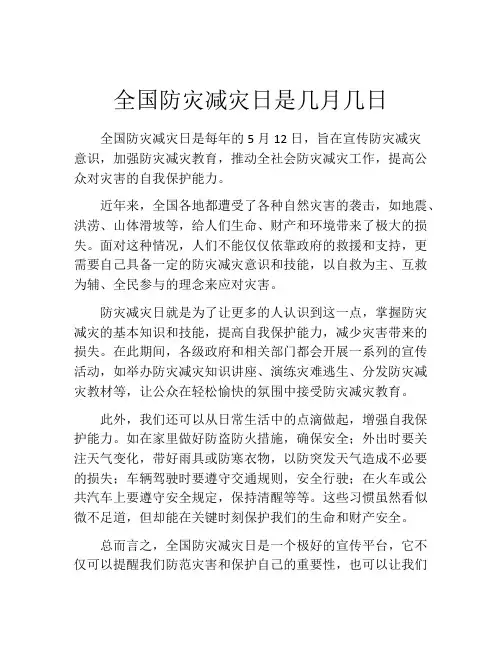 全国防灾减灾日是几月几日

全国防灾减灾日是每年的 5 月 12 日，旨在宣传防灾减灾意识，加强防灾减灾教育，推动全社会防灾减灾工作，提高公众对灾害的自我保护能力。

近年来，全国各地都遭受了各种自然灾害的袭击，如地震、洪涝、山体滑坡等，给人们生命、财产和环境带来了极大的损失。面对这种情况，人们不能仅仅依靠政府的救援和支持，更需要自己具备一定的防灾减灾意识和技能，以自救为主、互救为辅、全民参与的理念来应对灾害。

防灾减灾日就是为了让更多的人认识到这一点，掌握防灾减灾的基本知识和技能，提高自我保护能力，减少灾害带来的损失。在此期间，各级政府和相关部门都会开展一系列的宣传活动，如举办防灾减灾知识讲座、演练灾难逃生、分发防灾减灾教材等，让公众在轻松愉快的氛围中接受防灾减灾教育。

此外，我们还可以从日常生活中的点滴做起，增强自我保护能力。如在家里做好防盗防火措施，确保安全；外出时要关注天气变化，带好雨具或防寒衣物，以防突发天气造成不必要的损失；车辆驾驶时要遵守交通规则，安全行驶；在火车或公共汽车上要遵守安全规定，保持清醒等等。这些习惯虽然看似微不足道，但却能在关键时刻保护我们的生命和财产安全。

总而言之，全国防灾减灾日是一个极好的宣传平台，它不仅可以提醒我们防范灾害和保护自己的重要性，也可以让我们